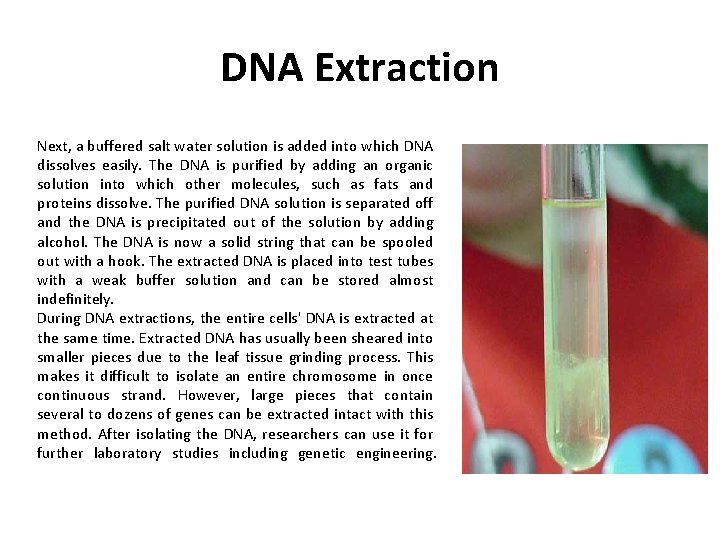 DNA Extraction

Next, a buffered salt water solution is added into which DNA dissolves easily. The DNA is purified by adding an organic solution into which other molecules, such as fats and proteins dissolve. The purified DNA solution is separated off and the DNA is precipitated out of the solution by adding alcohol. The DNA is now a solid string that can be spooled out with a hook. The extracted DNA is placed into test tubes with a weak buffer solution and can be stored almost indefinitely.
During DNA extractions, the entire cells' DNA is extracted at the same time. Extracted DNA has usually been sheared into smaller pieces due to the leaf tissue grinding process. This makes it difficult to isolate an entire chromosome in once continuous strand. However, large pieces that contain several to dozens of genes can be extracted intact with this method. After isolating the DNA, researchers can use it for further laboratory studies including genetic engineering.